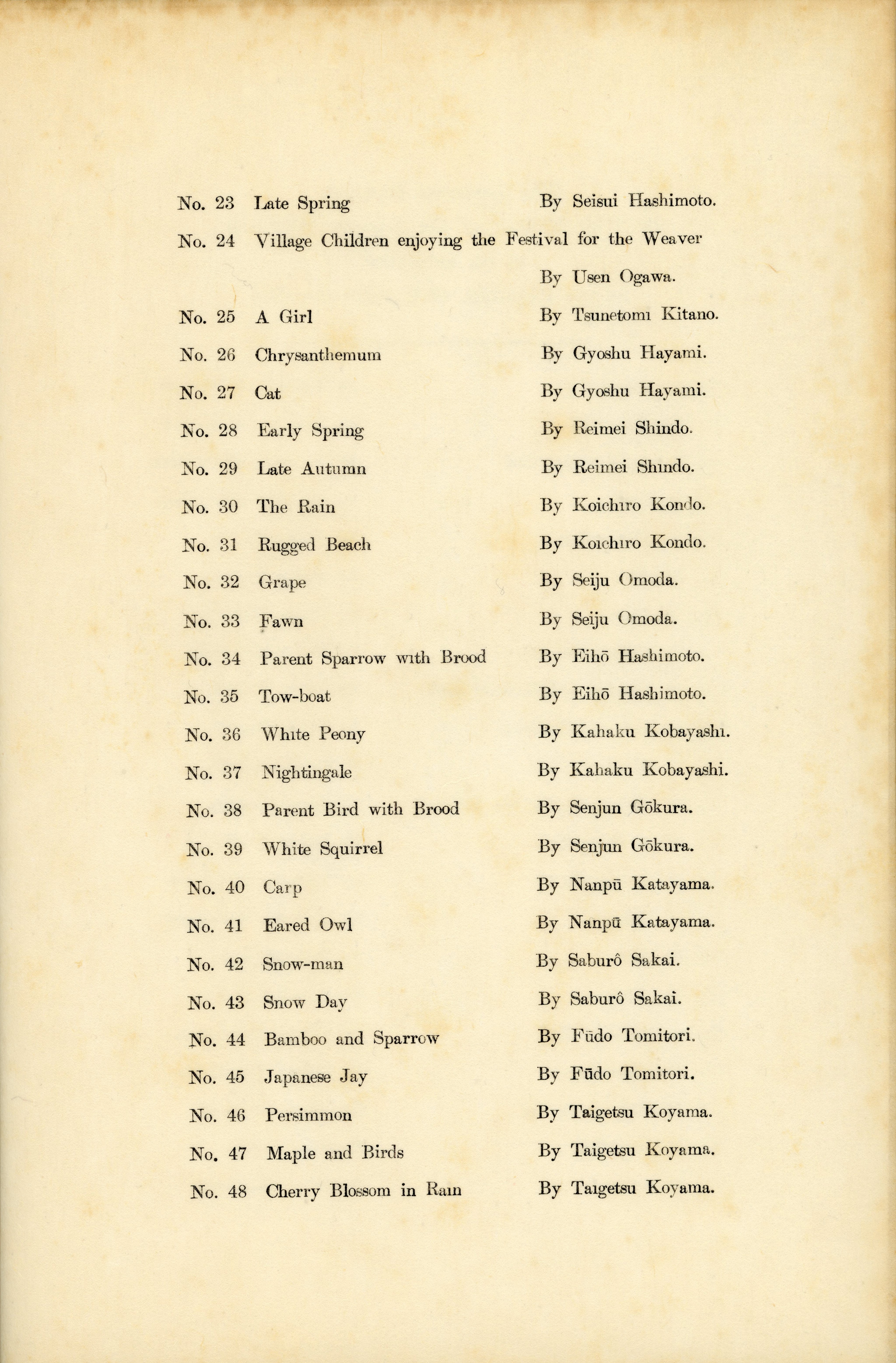 No. 23 Late Spring By Seisui Hashimoto.

No. 24 Village Children enjoying the Festival for the Weaver By Usen Ogawa.

No. 25 A Girl By Tsunetomi Kitano.

No. 26 Chrysanthemum By Gyoshu Hayami.

No. 27 Cat By Gyoshu Hayami.

No. 28 Early Spring By Reimei Shindo.

No. 29 Late Autumn By Reimei Shindo.

No. 30 The Rain By Koichiro Kondo.

No. 31 Rugged Beach By Koichiro Kondo.

No. 32 Grape By Seiju Omoda.

No. 33 Fawn By Seiju Omoda.

No. 34 Parent Sparrow with Brood By Eihō Hashimoto.

No. 35 Tow-boat By Eihō Hashimoto.

No. 36 White Peony By Kahaku Kobayashi.

No. 37 Nightingale By Kahaku Kobayashi.

No. 38 Parent Bird with Brood By Senjun Gōkura.

No. 39 White Squirrel By Senjun Gōkura.

No. 40 Carp By Nanpū Katayama.

No. 41 Eared Owl By Nanpū Katayama.

No. 42 Snow-man By Saburô Sakai.

No. 43 Snow Day By Saburô Sakai.

No. 44 Bamboo and Sparrow By Fūdo Tomitori.

No. 45 Japanese Jay By Fūdo Tomitori.

No. 46 Persimmon By Taigetsu Koyama.

No. 47 Maple and Birds By Taigetsu Koyama.

No. 48 Cherry Blossom in Rain By Taigetsu Koyama.